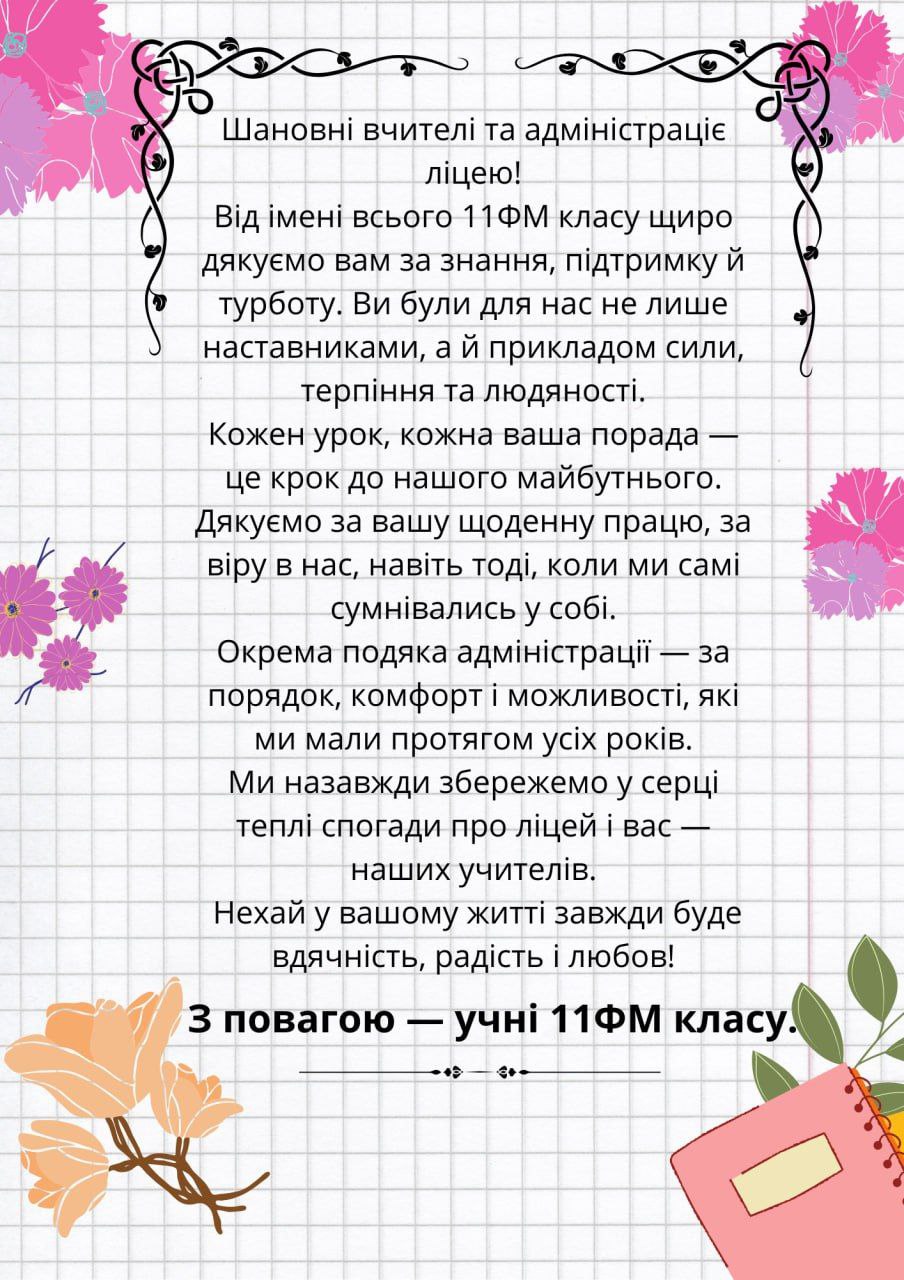 Шановні вчителі та адміністраціє ліцею!

Від імені всього 11ФМ класу щиро дякуємо вам за знання, підтримку й турботу. Ви були для нас не лише наставниками, а й прикладом сили, терпіння та людяності.

Кожен урок, кожна ваша порада — це крок до нашого майбутнього.

Дякуємо за вашу щоденну працю, за віру в нас, навіть тоді, коли ми самі сумнівались у собі.

Окрема подяка адміністрації — за порядок, комфорт і можливості, які ми мали протягом усіх років.

Ми назавжди збережемо у серці теплі спогади про ліцей і вас — наших учителів.

Нехай у вашому житті завжди буде вдячність, радість і любов!

З повагою — учні 11ФМ класу.